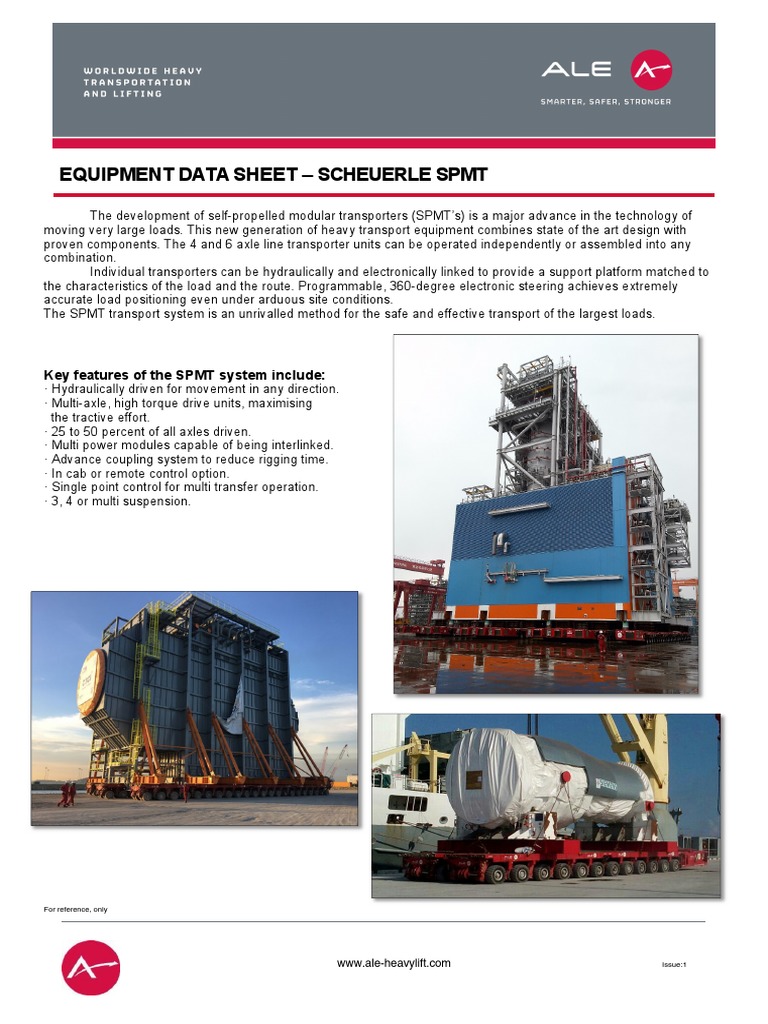 WORLDWIDE HEAVY TRANSPORTATION AND LIFTING

ALE

SMARTER, SAFER, STRONGER

EQUIPMENT DATA SHEET – SCHEUERLE SPMT

The development of self-propelled modular transporters (SPMT's) is a major advance in the technology of moving very large loads. This new generation of heavy transport equipment combines state of the art design with proven components. The 4 and 6 axle line transporter units can be operated independently or assembled into any combination.

Individual transporters can be hydraulically and electronically linked to provide a support platform matched to the characteristics of the load and the route. Programmable, 360-degree electronic steering achieves extremely accurate load positioning even under arduous site conditions.
The SPMT transport system is an unrivalled method for the safe and effective transport of the largest loads.

Key features of the SPMT system include:
· Hydraulically driven for movement in any direction.
· Multi-axle, high torque drive units, maximising the tractive effort.
· 25 to 50 percent of all axles driven.
· Multi power modules capable of being interlinked.
· Advance coupling system to reduce rigging time.
· In cab or remote control option.
· Single point control for multi transfer operation.
· 3, 4 or multi suspension.

For reference, only

www.ale-heavylift.com

Issue:1